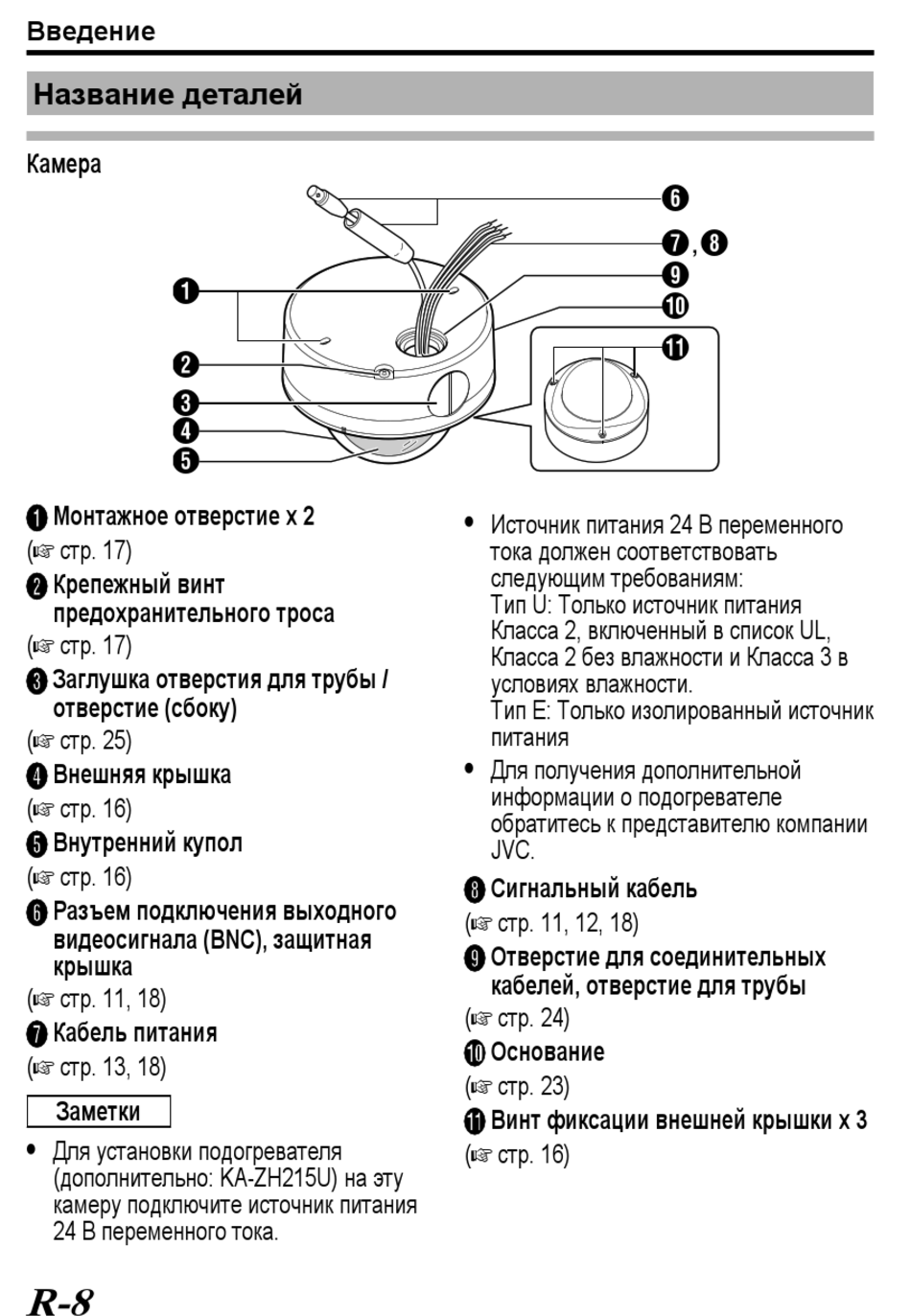 Введение

Название деталей

Камера

❶ ❷ ❸ ❹ ❺ ❻ ❼, ❽ ❾ ❿ ⓫

❶ Монтажное отверстие x 2
(☞ стр. 17)

❷ Крепежный винт предохранительного троса
(☞ стр. 17)

❸ Заглушка отверстия для трубы / отверстие (сбоку)
(☞ стр. 25)

❹ Внешняя крышка
(☞ стр. 16)

❺ Внутренний купол
(☞ стр. 16)

❻ Разъем подключения выходного видеосигнала (BNC), защитная крышка
(☞ стр. 11, 18)

❼ Кабель питания
(☞ стр. 13, 18)

Заметки

• Для установки подогревателя (дополнительно: KA-ZH215U) на эту камеру подключите источник питания 24 В переменного тока.

• Источник питания 24 В переменного тока должен соответствовать следующим требованиям:
Тип U: Только источник питания Класса 2, включенный в список UL, Класса 2 без влажности и Класса 3 в условиях влажности.
Тип E: Только изолированный источник питания

• Для получения дополнительной информации о подогревателе обратитесь к представителю компании JVC.

❽ Сигнальный кабель
(☞ стр. 11, 12, 18)

❾ Отверстие для соединительных кабелей, отверстие для трубы
(☞ стр. 24)

❿ Основание
(☞ стр. 23)

⓫ Винт фиксации внешней крышки x 3
(☞ стр. 16)

R-8